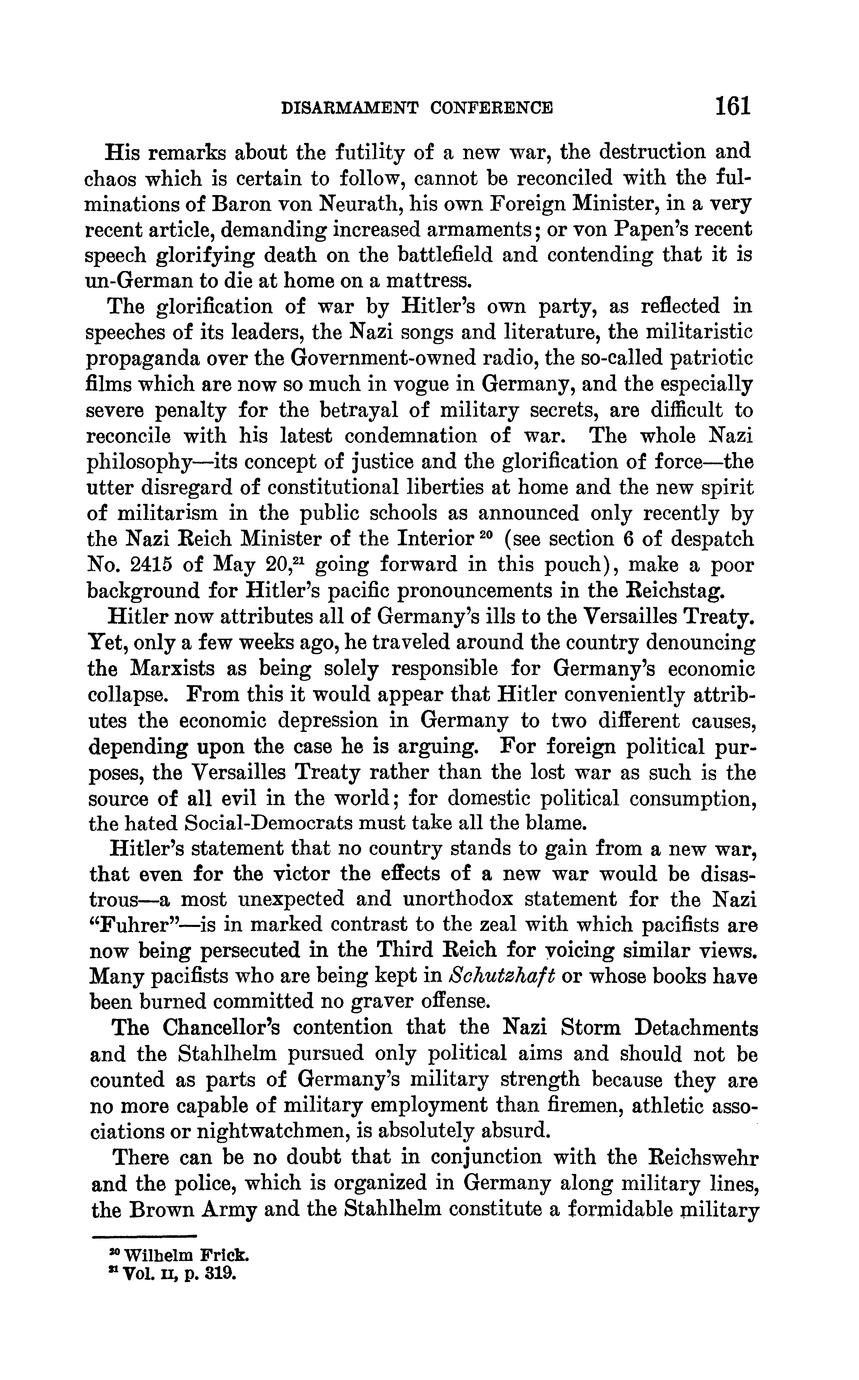 DISARMAMENT CONFERENCE 161

His remarks about the futility of a new war, the destruction and chaos which is certain to follow, cannot be reconciled with the fulminations of Baron von Neurath, his own Foreign Minister, in a very recent article, demanding increased armaments; or von Papen's recent speech glorifying death on the battlefield and contending that it is un-German to die at home on a mattress.

The glorification of war by Hitler's own party, as reflected in speeches of its leaders, the Nazi songs and literature, the militaristic propaganda over the Government-owned radio, the so-called patriotic films which are now so much in vogue in Germany, and the especially severe penalty for the betrayal of military secrets, are difficult to reconcile with his latest condemnation of war. The whole Nazi philosophy—its concept of justice and the glorification of force—the utter disregard of constitutional liberties at home and the new spirit of militarism in the public schools as announced only recently by the Nazi Reich Minister of the Interior $^{20}$ (see section 6 of despatch No. 2415 of May 20,$^{21}$ going forward in this pouch), make a poor background for Hitler's pacific pronouncements in the Reichstag.

Hitler now attributes all of Germany's ills to the Versailles Treaty. Yet, only a few weeks ago, he traveled around the country denouncing the Marxists as being solely responsible for Germany's economic collapse. From this it would appear that Hitler conveniently attributes the economic depression in Germany to two different causes, depending upon the case he is arguing. For foreign political purposes, the Versailles Treaty rather than the lost war as such is the source of all evil in the world; for domestic political consumption, the hated Social-Democrats must take all the blame.

Hitler's statement that no country stands to gain from a new war, that even for the victor the effects of a new war would be disastrous—a most unexpected and unorthodox statement for the Nazi "Fuhrer"—is in marked contrast to the zeal with which pacifists are now being persecuted in the Third Reich for voicing similar views. Many pacifists who are being kept in Schutzhaft or whose books have been burned committed no graver offense.

The Chancellor's contention that the Nazi Storm Detachments and the Stahlhelm pursued only political aims and should not be counted as parts of Germany's military strength because they are no more capable of military employment than firemen, athletic associations or nightwatchmen, is absolutely absurd.

There can be no doubt that in conjunction with the Reichswehr and the police, which is organized in Germany along military lines, the Brown Army and the Stahlhelm constitute a formidable military

$^{20}$ Wilhelm Frick.
$^{21}$ Vol. II, p. 319.